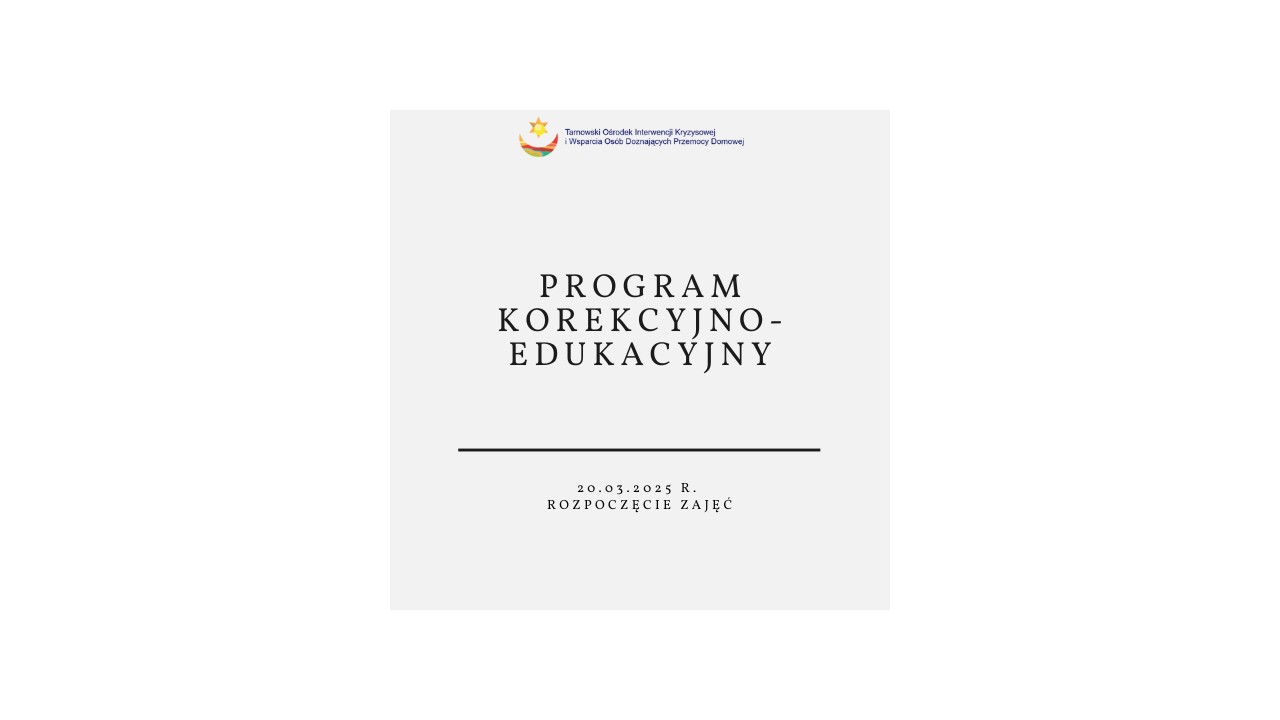 Tarnowski Ośrodek Interwencji Kryzysowej
i Wsparcia Osób Doznających Przemocy Domowej

PROGRAM
KOREKCYJNO-
EDUKACYJNY

20.03.2025 R.
ROZPOCZĘCIE ZAJĘĆ